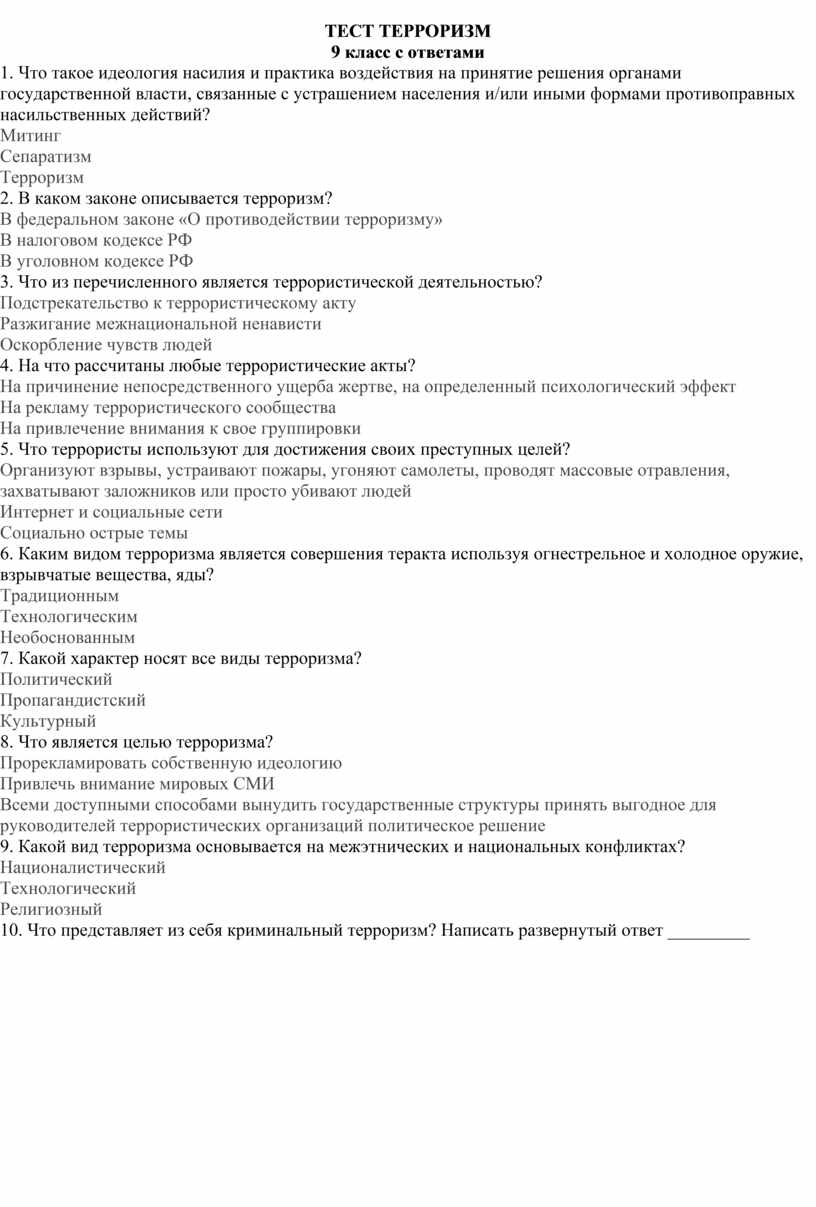 ТЕСТ ТЕРРОРИЗМ
9 класс с ответами

1. Что такое идеология насилия и практика воздействия на принятие решения органами государственной власти, связанные с устрашением населения и/или иными формами противоправных насильственных действий?
Митинг
Сепаратизм
Терроризм
2. В каком законе описывается терроризм?
В федеральном законе «О противодействии терроризму»
В налоговом кодексе РФ
В уголовном кодексе РФ
3. Что из перечисленного является террористической деятельностью?
Подстрекательство к террористическому акту
Разжигание межнациональной ненависти
Оскорбление чувств людей
4. На что рассчитаны любые террористические акты?
На причинение непосредственного ущерба жертве, на определенный психологический эффект
На рекламу террористического сообщества
На привлечение внимания к свое группировки
5. Что террористы используют для достижения своих преступных целей?
Организуют взрывы, устраивают пожары, угоняют самолеты, проводят массовые отравления, захватывают заложников или просто убивают людей
Интернет и социальные сети
Социально острые темы
6. Каким видом терроризма является совершения теракта используя огнестрельное и холодное оружие, взрывчатые вещества, яды?
Традиционным
Технологическим
Необоснованным
7. Какой характер носят все виды терроризма?
Политический
Пропагандистский
Культурный
8. Что является целью терроризма?
Прорекламировать собственную идеологию
Привлечь внимание мировых СМИ
Всеми доступными способами вынудить государственные структуры принять выгодное для руководителей террористических организаций политическое решение
9. Какой вид терроризма основывается на межэтнических и национальных конфликтах?
Националистический
Технологический
Религиозный
10. Что представляет из себя криминальный терроризм? Написать развернутый ответ _________